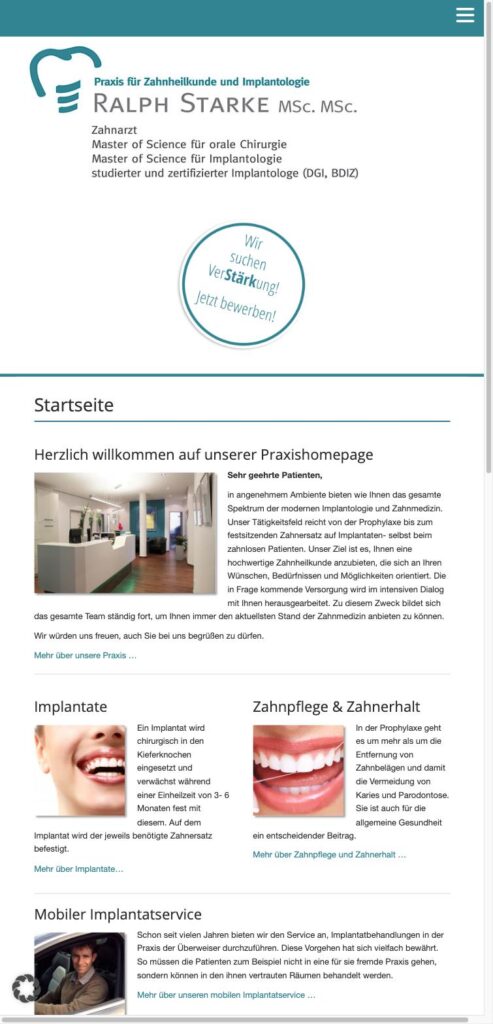 Praxis für Zahnheilkunde und Implantologie
RALPH STARKE MSc. MSc.
Zahnarzt
Master of Science für orale Chirurgie
Master of Science für Implantologie
studierter und zertifizierter Implantologe (DGI, BDIZ)

Wir suchen VerStärkung! Jetzt bewerben!

Startseite

Herzlich willkommen auf unserer Praxishomepage

Sehr geehrte Patienten,

in angenehmem Ambiente bieten wie Ihnen das gesamte Spektrum der modernen Implantologie und Zahnmedizin. Unser Tätigkeitsfeld reicht von der Prophylaxe bis zum festsitzenden Zahnersatz auf Implantaten- selbst beim zahnlosen Patienten. Unser Ziel ist es, Ihnen eine hochwertige Zahnheilkunde anzubieten, die sich an Ihren Wünschen, Bedürfnissen und Möglichkeiten orientiert. Die in Frage kommende Versorgung wird im intensiven Dialog mit Ihnen herausgearbeitet. Zu diesem Zweck bildet sich das gesamte Team ständig fort, um Ihnen immer den aktuellsten Stand der Zahnmedizin anbieten zu können.

Wir würden uns freuen, auch Sie bei uns begrüßen zu dürfen.

Mehr über unsere Praxis ...

Implantate

Ein Implantat wird chirurgisch in den Kieferknochen eingesetzt und verwächst während einer Einheilzeit von 3- 6 Monaten fest mit diesem. Auf dem Implantat wird der jeweils benötigte Zahnersatz befestigt.

Mehr über Implantate...

Zahnpflege & Zahnerhalt

In der Prophylaxe geht es um mehr als um die Entfernung von Zahnbelägen und damit die Vermeidung von Karies und Parodontose. Sie ist auch für die allgemeine Gesundheit ein entscheidender Beitrag.

Mehr über Zahnpflege und Zahnerhalt ...

Mobiler Implantatservice

Schon seit vielen Jahren bieten wir den Service an, Implantatbehandlungen in der Praxis der Überweiser durchzuführen. Diese Vorgehen hat sich vielfach bewährt. So müssen die Patienten zum Beispiel nicht in eine für sie fremde Praxis gehen, sondern können in den ihnen vertrauten Räumen behandelt werden.

Mehr über unseren mobilen Implantatservice ...